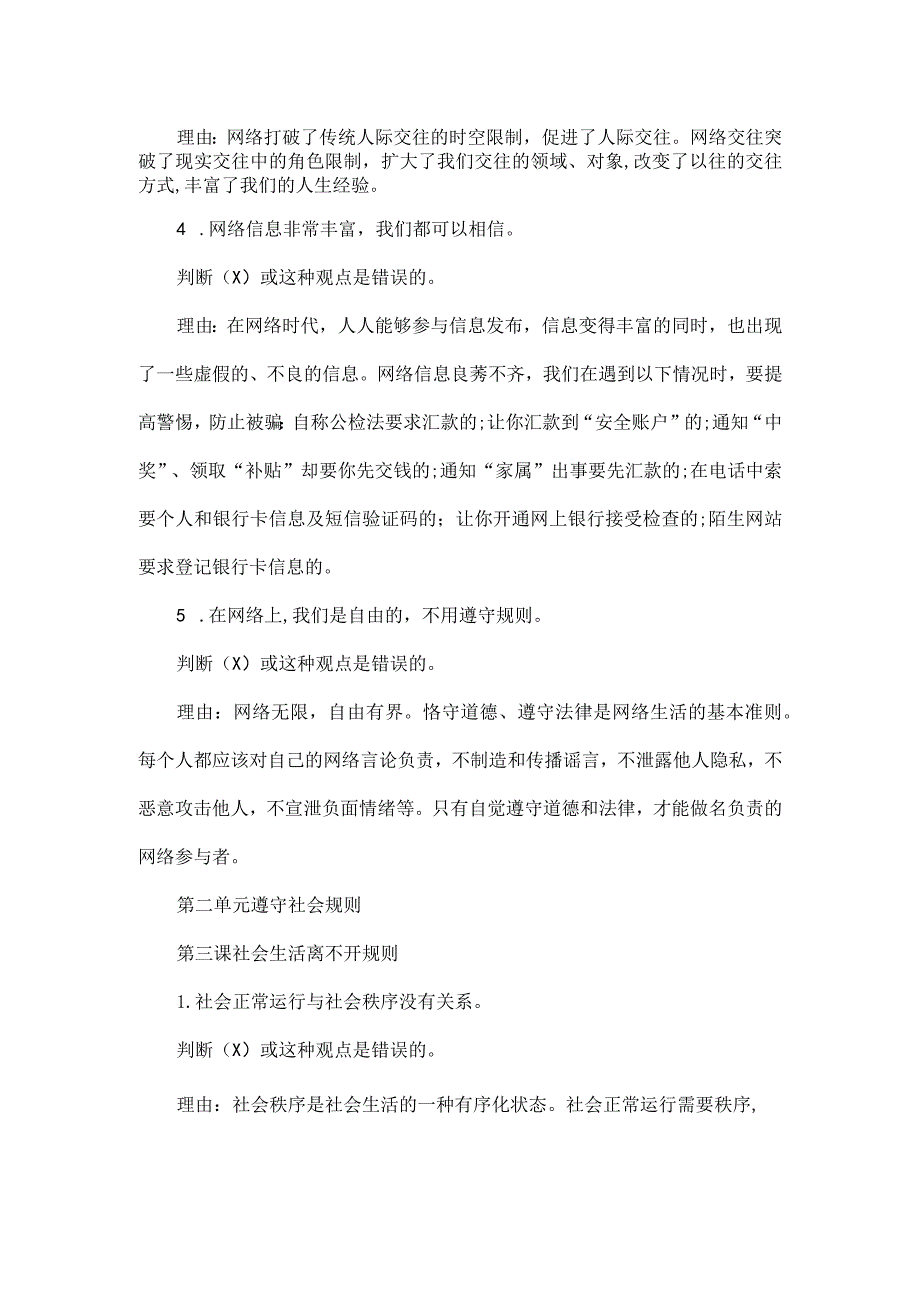 理由：网络打破了传统人际交往的时空限制，促进了人际交往。网络交往突破了现实交往中的角色限制，扩大了我们交往的领域、对象，改变了以往的交往方式，丰富了我们的人生经验。

4 .网络信息非常丰富，我们都可以相信。

判断（X）或这种观点是错误的。

理由：在网络时代，人人能够参与信息发布，信息变得丰富的同时，也出现了一些虚假的、不良的信息。网络信息良莠不齐，我们在遇到以下情况时，要提高警惕，防止被骗：自称公检法要求汇款的；让你汇款到“安全账户”的；通知“中奖”、领取“补贴”却要你先交钱的；通知“家属”出事要先汇款的；在电话中索要个人和银行卡信息及短信验证码的；让你开通网上银行接受检查的；陌生网站要求登记银行卡信息的。

5 .在网络上，我们是自由的，不用遵守规则。

判断（X）或这种观点是错误的。

理由：网络无限，自由有界。恪守道德、遵守法律是网络生活的基本准则。每个人都应该对自己的网络言论负责，不制造和传播谣言，不泄露他人隐私，不恶意攻击他人，不宣泄负面情绪等。只有自觉遵守道德和法律，才能做名负责的网络参与者。

第二单元遵守社会规则

第三课社会生活离不开规则

1.社会正常运行与社会秩序没有关系。

判断（X）或这种观点是错误的。

理由：社会秩序是社会生活的一种有序化状态。社会正常运行需要秩序，